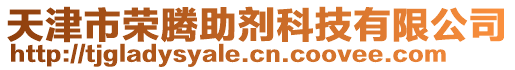 天津市荣腾助剂科技有限公司
http://tjgladysyale.cn.coovee.com